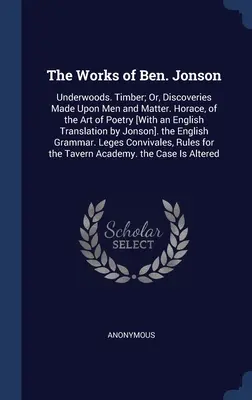 The Works of Ben. Jonson

Underwoods. Timber; Or, Discoveries Made Upon Men and Matter. Horace, of the Art of Poetry [With an English Translation by Jonson]. the English Grammar. Leges Convivales, Rules for the Tavern Academy. the Case Is Altered

Scholar
SELECT

ANONYMOUS